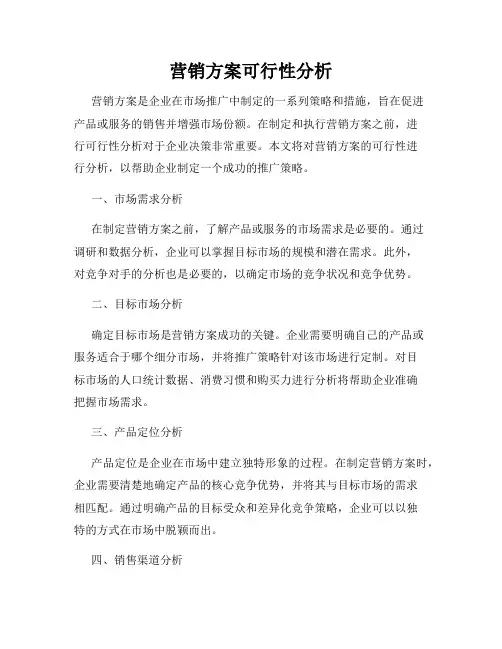 营销方案可行性分析

营销方案是企业在市场推广中制定的一系列策略和措施，旨在促进产品或服务的销售并增强市场份额。在制定和执行营销方案之前，进行可行性分析对于企业决策非常重要。本文将对营销方案的可行性进行分析，以帮助企业制定一个成功的推广策略。

一、市场需求分析

在制定营销方案之前，了解产品或服务的市场需求是必要的。通过调研和数据分析，企业可以掌握目标市场的规模和潜在需求。此外，对竞争对手的分析也是必要的，以确定市场的竞争状况和竞争优势。

二、目标市场分析

确定目标市场是营销方案成功的关键。企业需要明确自己的产品或服务适合于哪个细分市场，并将推广策略针对该市场进行定制。对目标市场的人口统计数据、消费习惯和购买力进行分析将帮助企业准确把握市场需求。

三、产品定位分析

产品定位是企业在市场中建立独特形象的过程。在制定营销方案时，企业需要清楚地确定产品的核心竞争优势，并将其与目标市场的需求相匹配。通过明确产品的目标受众和差异化竞争策略，企业可以以独特的方式在市场中脱颖而出。

四、销售渠道分析